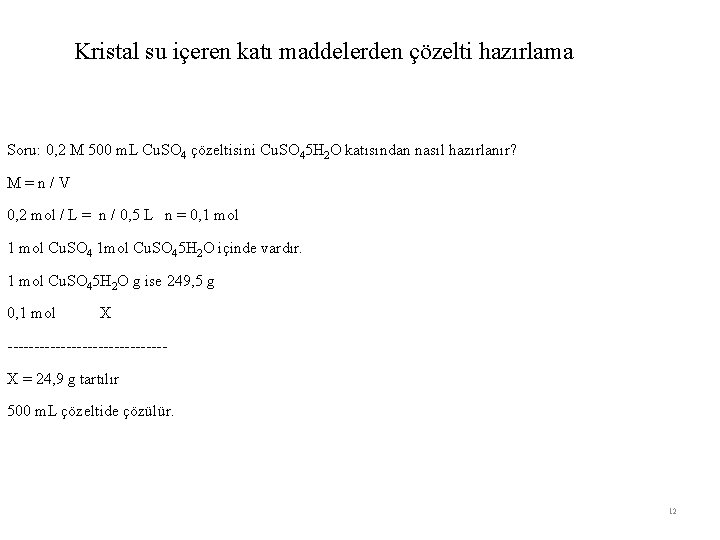 Kristal su içeren katı maddelerden çözelti hazırlama

Soru: 0,2 M 500 mL $CuSO_4$ çözeltisini $CuSO_45H_2O$ katısından nasıl hazırlanır?

M = n / V

0,2 mol / L = n / 0,5 L   n = 0,1 mol

1 mol $CuSO_4$ 1mol $CuSO_45H_2O$ içinde vardır.

1 mol $CuSO_45H_2O$ g ise 249,5 g

0,1 mol   X

------------------------------

X = 24,9 g tartılır

500 mL çözeltide çözülür.

12